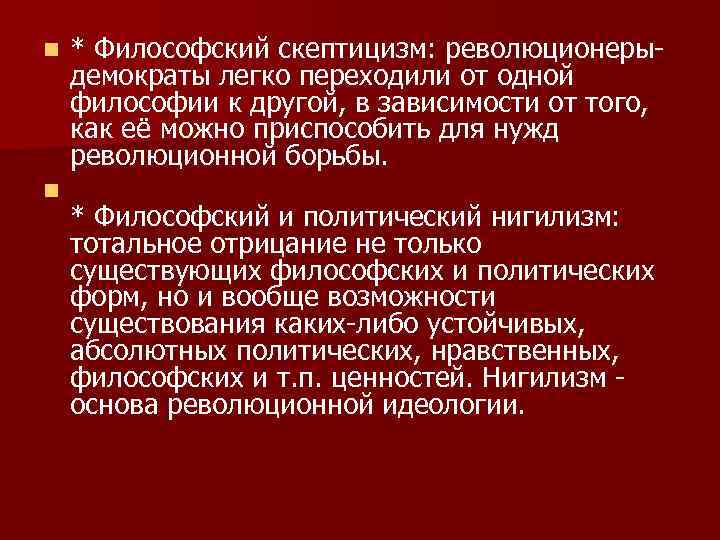 * Философский скептицизм: революционеры-демократы легко переходили от одной философии к другой, в зависимости от того, как её можно приспособить для нужд революционной борьбы.

* Философский и политический нигилизм: тотальное отрицание не только существующих философских и политических форм, но и вообще возможности существования каких-либо устойчивых, абсолютных политических, нравственных, философских и т.п. ценностей. Нигилизм - основа революционной идеологии.